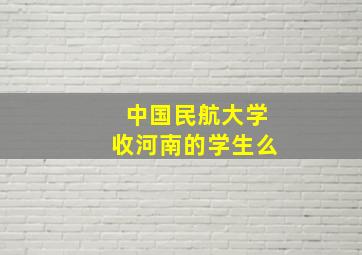 中国民航大学
收河南的学生么